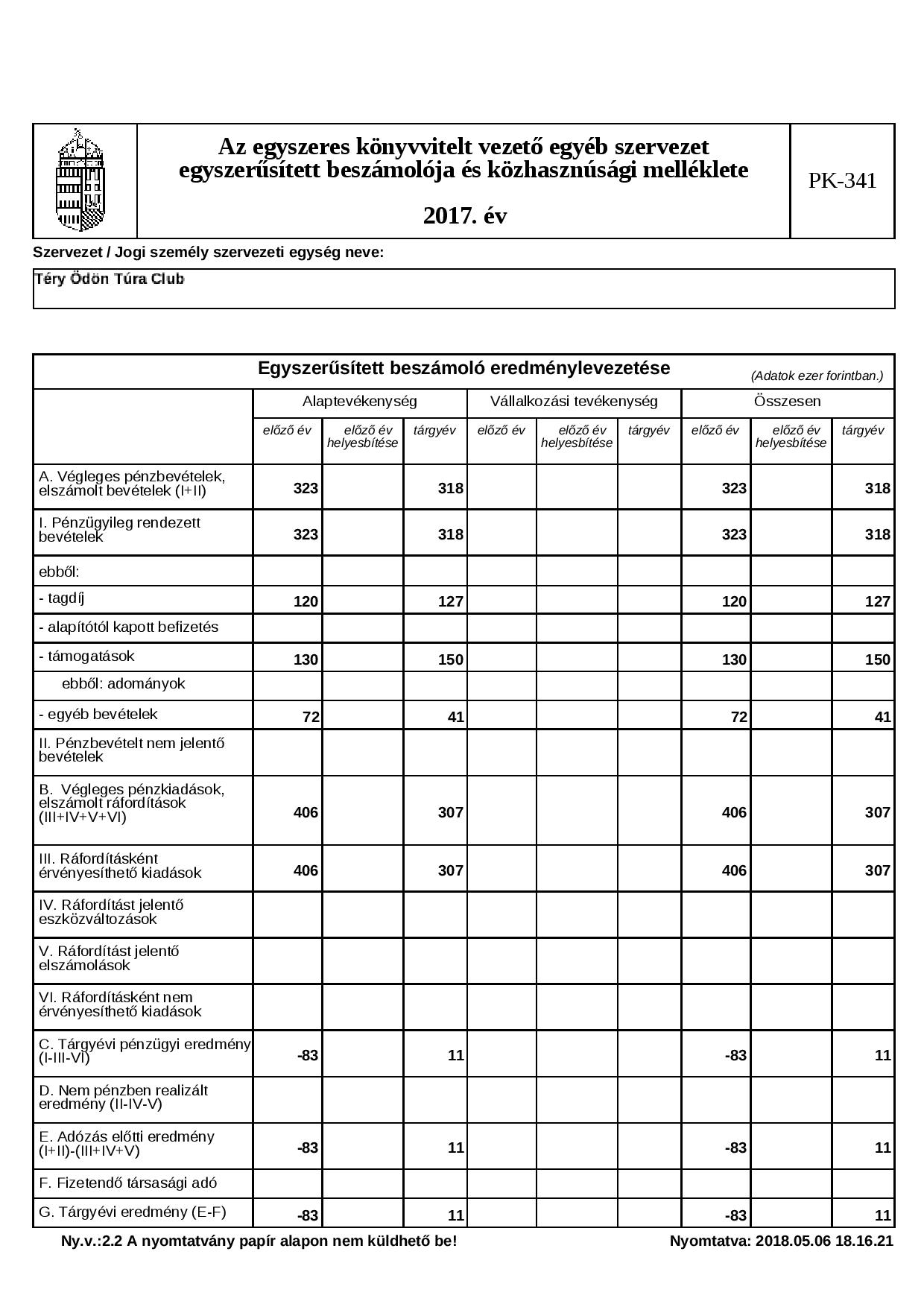 Az egyszeres könyvvitelt vezető egyéb szervezet egyszerűsített beszámolója és közhasznúsági melléklete

2017. év

PK-341

Szervezet / Jogi személy szervezeti egység neve:

Téry Ödön Túra Club

Egyszerűsített beszámoló eredménylevezetése (Adatok ezer forintban.)

| | Alaptevékenység | | | Vállalkozási tevékenység | | | Összesen | | |
|---|---|---|---|---|---|---|---|---|---|
| | előző év | előző év helyesbítése | tárgyév | előző év | előző év helyesbítése | tárgyév | előző év | előző év helyesbítése | tárgyév |
| A. Végleges pénzbevételek, elszámolt bevételek (I+II) | 323 | | 318 | | | | 323 | | 318 |
| I. Pénzügyileg rendezett bevételek | 323 | | 318 | | | | 323 | | 318 |
| ebből: | | | | | | | | | |
| - tagdíj | 120 | | 127 | | | | 120 | | 127 |
| - alapítótól kapott befizetés | | | | | | | | | |
| - támogatások | 130 | | 150 | | | | 130 | | 150 |
| ebből: adományok | | | | | | | | | |
| - egyéb bevételek | 72 | | 41 | | | | 72 | | 41 |
| II. Pénzbevételt nem jelentő bevételek | | | | | | | | | |
| B. Végleges pénzkiadások, elszámolt ráfordítások (III+IV+V+VI) | 406 | | 307 | | | | 406 | | 307 |
| III. Ráfordításként érvényesíthető kiadások | 406 | | 307 | | | | 406 | | 307 |
| IV. Ráfordítást jelentő eszközváltozások | | | | | | | | | |
| V. Ráfordítást jelentő elszámolások | | | | | | | | | |
| VI. Ráfordításként nem érvényesíthető kiadások | | | | | | | | | |
| C. Tárgyévi pénzügyi eredmény (I-III-VI) | -83 | | 11 | | | | -83 | | 11 |
| D. Nem pénzben realizált eredmény (II-IV-V) | | | | | | | | | |
| E. Adózás előtti eredmény (I+II)-(III+IV+V) | -83 | | 11 | | | | -83 | | 11 |
| F. Fizetendő társasági adó | | | | | | | | | |
| G. Tárgyévi eredmény (E-F) | -83 | | 11 | | | | -83 | | 11 |

Ny.v.:2.2 A nyomtatvány papír alapon nem küldhető be!

Nyomtatva: 2018.05.06 18.16.21